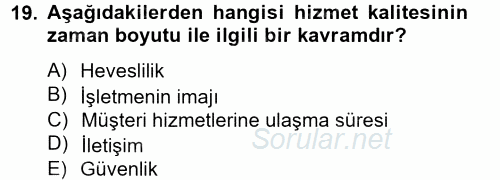 19. Aşağıdakilerden hangisi hizmet kalitesinin zaman boyutu ile ilgili bir kavramdır?

A) Heveslilik
B) İşletmenin imajı
C) Müşteri hizmetlerine ulaşma süresi
D) İletişim
E) Güvenlik

Sorular.net